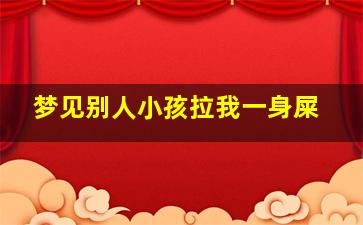 梦见别人小孩拉我一身屎